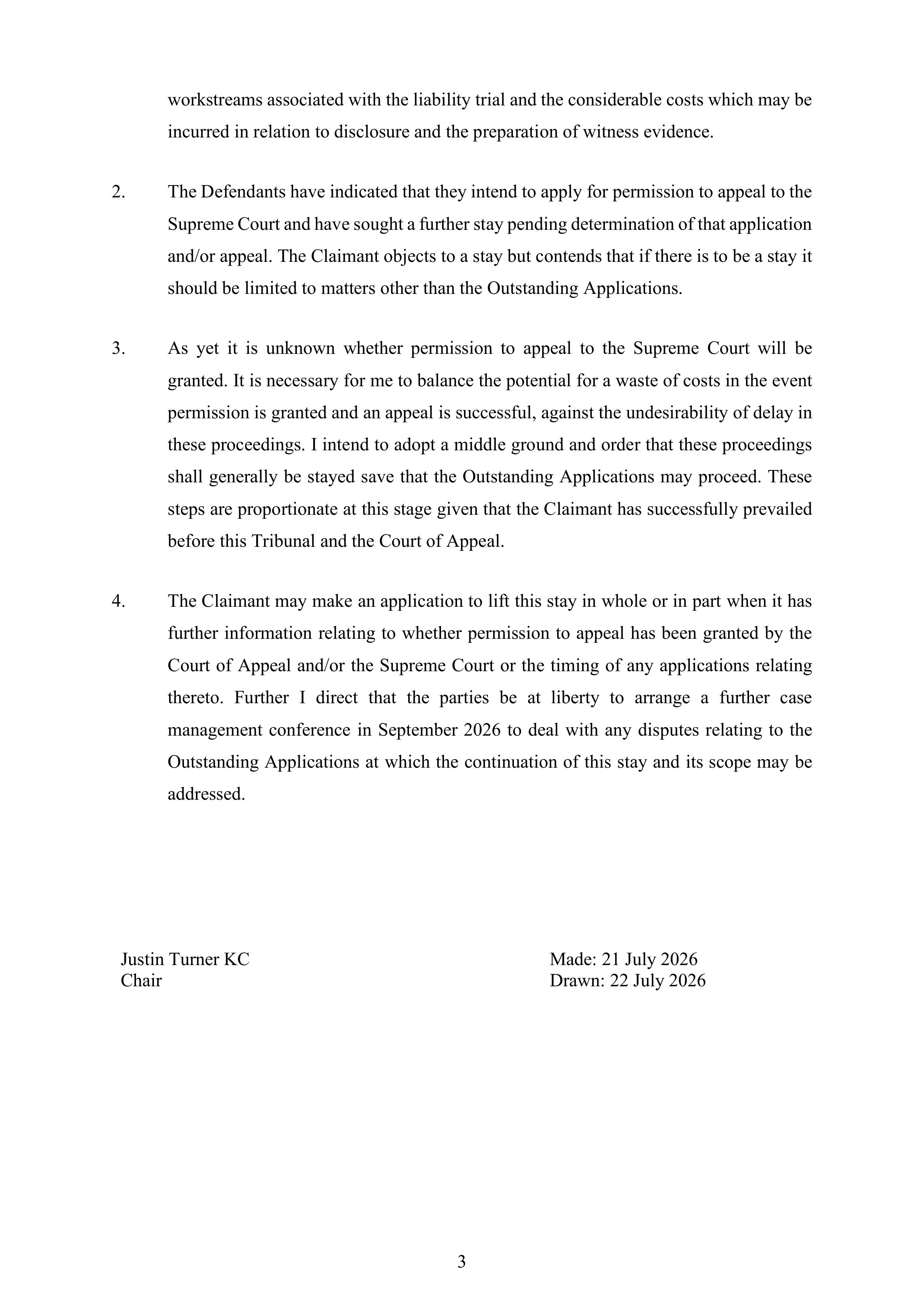 workstreams associated with the liability trial and the considerable costs which may be incurred in relation to disclosure and the preparation of witness evidence.

2. The Defendants have indicated that they intend to apply for permission to appeal to the Supreme Court and have sought a further stay pending determination of that application and/or appeal. The Claimant objects to a stay but contends that if there is to be a stay it should be limited to matters other than the Outstanding Applications.

3. As yet it is unknown whether permission to appeal to the Supreme Court will be granted. It is necessary for me to balance the potential for a waste of costs in the event permission is granted and an appeal is successful, against the undesirability of delay in these proceedings. I intend to adopt a middle ground and order that these proceedings shall generally be stayed save that the Outstanding Applications may proceed. These steps are proportionate at this stage given that the Claimant has successfully prevailed before this Tribunal and the Court of Appeal.

4. The Claimant may make an application to lift this stay in whole or in part when it has further information relating to whether permission to appeal has been granted by the Court of Appeal and/or the Supreme Court or the timing of any applications relating thereto. Further I direct that the parties be at liberty to arrange a further case management conference in September 2026 to deal with any disputes relating to the Outstanding Applications at which the continuation of this stay and its scope may be addressed.

Justin Turner KC
Chair

Made: 21 July 2026
Drawn: 22 July 2026

3